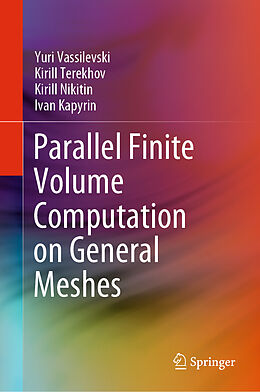 Yuri Vassilevski
Kirill Terekhov
Kirill Nikitin
Ivan Kapyrin

Parallel Finite Volume Computation on General Meshes

Springer